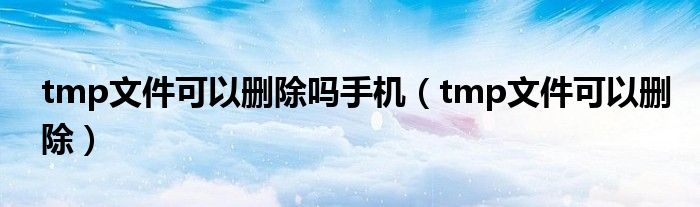 tmp文件可以删除吗手机（tmp文件可以删除）